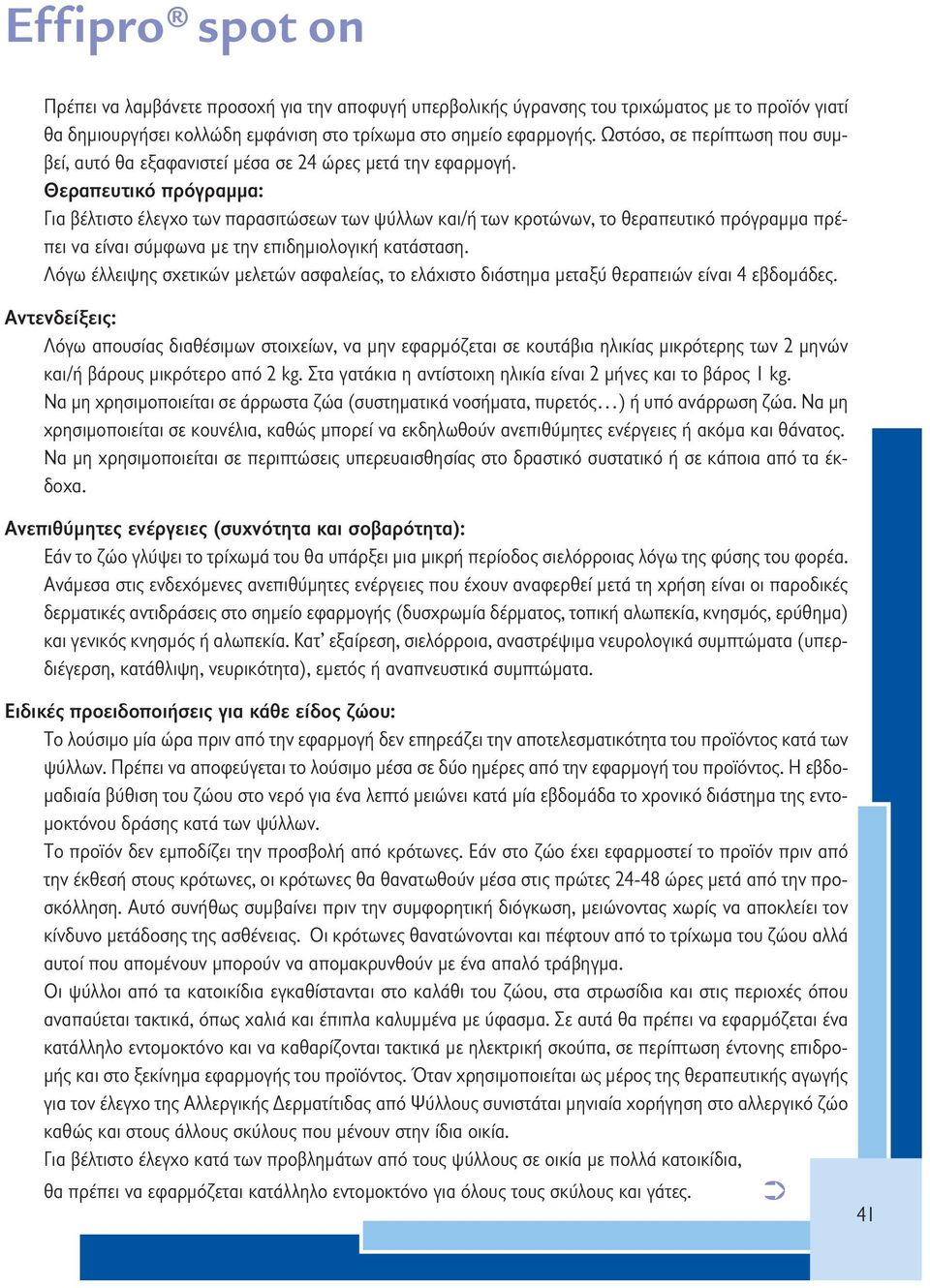 Effipro® spot on

Πρέπει να λαμβάνετε προσοχή για την αποφυγή υπερβολικής ύγρανσης του τριχώματος με το προϊόν γιατί θα δημιουργήσει κολλώδη εμφάνιση στο τρίχωμα στο σημείο εφαρμογής. Ωστόσο, σε περίπτωση που συμβεί, αυτό θα εξαφανιστεί μέσα σε 24 ώρες μετά την εφαρμογή.
Θεραπευτικό πρόγραμμα:
Για βέλτιστο έλεγχο των παρασιτώσεων των ψύλλων και/ή των κροτώνων, το θεραπευτικό πρόγραμμα πρέπει να είναι σύμφωνα με την επιδημιολογική κατάσταση.
Λόγω έλλειψης σχετικών μελετών ασφαλείας, το ελάχιστο διάστημα μεταξύ θεραπειών είναι 4 εβδομάδες.

Αντενδείξεις:
Λόγω απουσίας διαθέσιμων στοιχείων, να μην εφαρμόζεται σε κουτάβια ηλικίας μικρότερης των 2 μηνών και/ή βάρους μικρότερο από 2 kg. Στα γατάκια η αντίστοιχη ηλικία είναι 2 μήνες και το βάρος 1 kg.
Να μη χρησιμοποιείται σε άρρωστα ζώα (συστηματικά νοσήματα, πυρετός…) ή υπό ανάρρωση ζώα. Να μη χρησιμοποιείται σε κουνέλια, καθώς μπορεί να εκδηλωθούν ανεπιθύμητες ενέργειες ή ακόμα και θάνατος.
Να μη χρησιμοποιείται σε περιπτώσεις υπερευαισθησίας στο δραστικό συστατικό ή σε κάποια από τα έκδοχα.

Ανεπιθύμητες ενέργειες (συχνότητα και σοβαρότητα):
Εάν το ζώο γλύψει το τρίχωμά του θα υπάρξει μια μικρή περίοδος σιελόρροιας λόγω της φύσης του φορέα.
Ανάμεσα στις ενδεχόμενες ανεπιθύμητες ενέργειες που έχουν αναφερθεί μετά τη χρήση είναι οι παροδικές δερματικές αντιδράσεις στο σημείο εφαρμογής (δυσχρωμία δέρματος, τοπική αλωπεκία, κνησμός, ερύθημα) και γενικός κνησμός ή αλωπεκία. Κατ' εξαίρεση, σιελόρροια, αναστρέψιμα νευρολογικά συμπτώματα (υπερδιέγερση, κατάθλιψη, νευρικότητα), εμετός ή αναπνευστικά συμπτώματα.

Ειδικές προειδοποιήσεις για κάθε είδος ζώου:
Το λούσιμο μία ώρα πριν από την εφαρμογή δεν επηρεάζει την αποτελεσματικότητα του προϊόντος κατά των ψύλλων. Πρέπει να αποφεύγεται το λούσιμο μέσα σε δύο ημέρες από την εφαρμογή του προϊόντος. Η εβδομαδιαία βύθιση του ζώου στο νερό για ένα λεπτό μειώνει κατά μία εβδομάδα το χρονικό διάστημα της εντομοκτόνου δράσης κατά των ψύλλων.
Το προϊόν δεν εμποδίζει την προσβολή από κρότωνες. Εάν στο ζώο έχει εφαρμοστεί το προϊόν πριν από την έκθεσή στους κρότωνες, οι κρότωνες θα θανατωθούν μέσα στις πρώτες 24-48 ώρες μετά από την προσκόλληση. Αυτό συνήθως συμβαίνει πριν την συμφορητική διόγκωση, μειώνοντας χωρίς να αποκλείει τον κίνδυνο μετάδοσης της ασθένειας. Οι κρότωνες θανατώνονται και πέφτουν από το τρίχωμα του ζώου αλλά αυτοί που απομένουν μπορούν να απομακρυνθούν με ένα απαλό τράβηγμα.
Οι ψύλλοι από τα κατοικίδια εγκαθίστανται στο καλάθι του ζώου, στα στρωσίδια και στις περιοχές όπου αναπαύεται τακτικά, όπως χαλιά και έπιπλα καλυμμένα με ύφασμα. Σε αυτά θα πρέπει να εφαρμόζεται ένα κατάλληλο εντομοκτόνο και να καθαρίζονται τακτικά με ηλεκτρική σκούπα, σε περίπτωση έντονης επιδρομής και στο ξεκίνημα εφαρμογής του προϊόντος. Όταν χρησιμοποιείται ως μέρος της θεραπευτικής αγωγής για τον έλεγχο της Αλλεργικής Δερματίτιδας από Ψύλλους συνιστάται μηνιαία χορήγηση στο αλλεργικό ζώο καθώς και στους άλλους σκύλους που μένουν στην ίδια οικία.
Για βέλτιστο έλεγχο κατά των προβλημάτων από τους ψύλλους σε οικία με πολλά κατοικίδια, θα πρέπει να εφαρμόζεται κατάλληλο εντομοκτόνο για όλους τους σκύλους και γάτες.

41